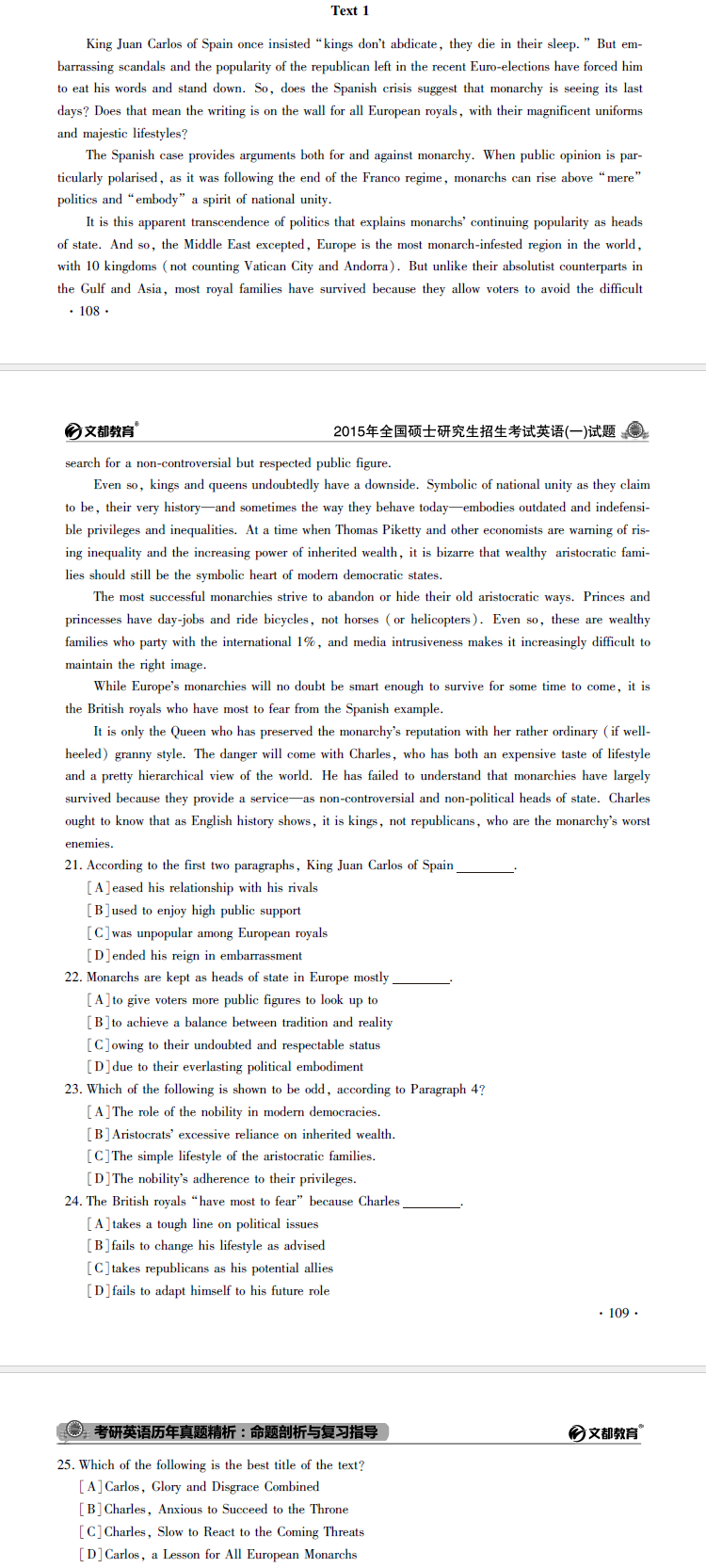 Text 1

King Juan Carlos of Spain once insisted "kings don't abdicate, they die in their sleep." But embarrassing scandals and the popularity of the republican left in the recent Euro-elections have forced him to eat his words and stand down. So, does the Spanish crisis suggest that monarchy is seeing its last days? Does that mean the writing is on the wall for all European royals, with their magnificent uniforms and majestic lifestyles?

The Spanish case provides arguments both for and against monarchy. When public opinion is particularly polarised, as it was following the end of the Franco regime, monarchs can rise above "mere" politics and "embody" a spirit of national unity.

It is this apparent transcendence of politics that explains monarchs' continuing popularity as heads of state. And so, the Middle East excepted, Europe is the most monarch-infested region in the world, with 10 kingdoms (not counting Vatican City and Andorra). But unlike their absolutist counterparts in the Gulf and Asia, most royal families have survived because they allow voters to avoid the difficult

· 108 ·

文都教育®

2015年全国硕士研究生招生考试英语(一)试题

search for a non-controversial but respected public figure.

Even so, kings and queens undoubtedly have a downside. Symbolic of national unity as they claim to be, their very history—and sometimes the way they behave today—embodies outdated and indefensible privileges and inequalities. At a time when Thomas Piketty and other economists are warning of rising inequality and the increasing power of inherited wealth, it is bizarre that wealthy aristocratic families should still be the symbolic heart of modern democratic states.

The most successful monarchies strive to abandon or hide their old aristocratic ways. Princes and princesses have day-jobs and ride bicycles, not horses (or helicopters). Even so, these are wealthy families who party with the international 1%, and media intrusiveness makes it increasingly difficult to maintain the right image.

While Europe's monarchies will no doubt be smart enough to survive for some time to come, it is the British royals who have most to fear from the Spanish example.

It is only the Queen who has preserved the monarchy's reputation with her rather ordinary (if well-heeled) granny style. The danger will come with Charles, who has both an expensive taste of lifestyle and a pretty hierarchical view of the world. He has failed to understand that monarchies have largely survived because they provide a service—as non-controversial and non-political heads of state. Charles ought to know that as English history shows, it is kings, not republicans, who are the monarchy's worst enemies.

21. According to the first two paragraphs, King Juan Carlos of Spain ________.
[A] eased his relationship with his rivals
[B] used to enjoy high public support
[C] was unpopular among European royals
[D] ended his reign in embarrassment

22. Monarchs are kept as heads of state in Europe mostly ________.
[A] to give voters more public figures to look up to
[B] to achieve a balance between tradition and reality
[C] owing to their undoubted and respectable status
[D] due to their everlasting political embodiment

23. Which of the following is shown to be odd, according to Paragraph 4?
[A] The role of the nobility in modern democracies.
[B] Aristocrats' excessive reliance on inherited wealth.
[C] The simple lifestyle of the aristocratic families.
[D] The nobility's adherence to their privileges.

24. The British royals "have most to fear" because Charles ________.
[A] takes a tough line on political issues
[B] fails to change his lifestyle as advised
[C] takes republicans as his potential allies
[D] fails to adapt himself to his future role

· 109 ·

考研英语历年真题精析：命题剖析与复习指导

文都教育®

25. Which of the following is the best title of the text?
[A] Carlos, Glory and Disgrace Combined
[B] Charles, Anxious to Succeed to the Throne
[C] Charles, Slow to React to the Coming Threats
[D] Carlos, a Lesson for All European Monarchs